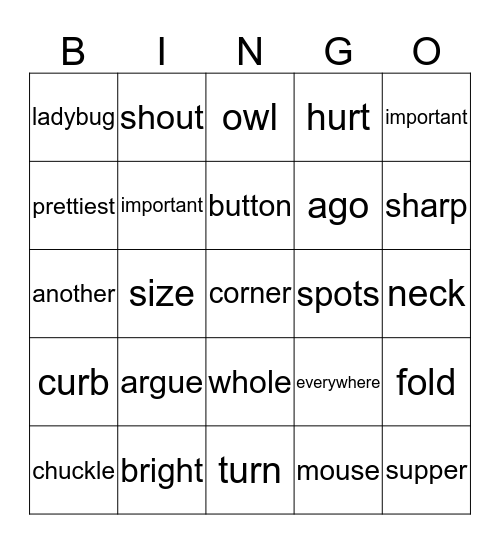 | B | I | N | G | O |
|---|---|---|---|---|
| ladybug | shout | owl | hurt | important |
| prettiest | important | button | ago | sharp |
| another | size | corner | spots | neck |
| curb | argue | whole | everywhere | fold |
| chuckle | bright | turn | mouse | supper |